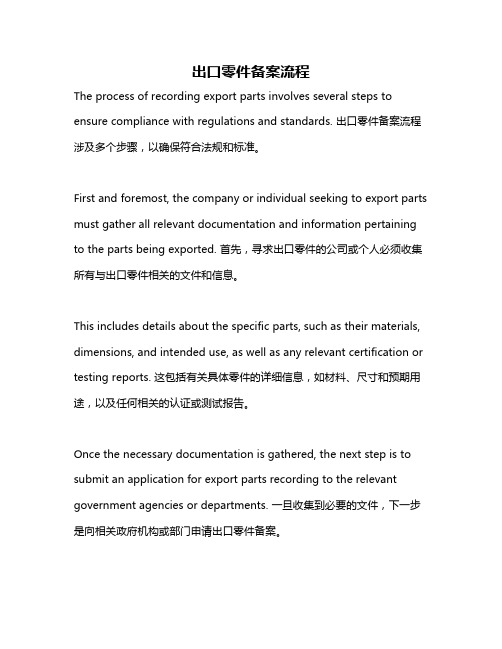 出口零件备案流程

The process of recording export parts involves several steps to ensure compliance with regulations and standards. 出口零件备案流程涉及多个步骤，以确保符合法规和标准。

First and foremost, the company or individual seeking to export parts must gather all relevant documentation and information pertaining to the parts being exported. 首先，寻求出口零件的公司或个人必须收集所有与出口零件相关的文件和信息。

This includes details about the specific parts, such as their materials, dimensions, and intended use, as well as any relevant certification or testing reports. 这包括有关具体零件的详细信息，如材料、尺寸和预期用途，以及任何相关的认证或测试报告。

Once the necessary documentation is gathered, the next step is to submit an application for export parts recording to the relevant government agencies or departments. 一旦收集到必要的文件，下一步是向相关政府机构或部门申请出口零件备案。